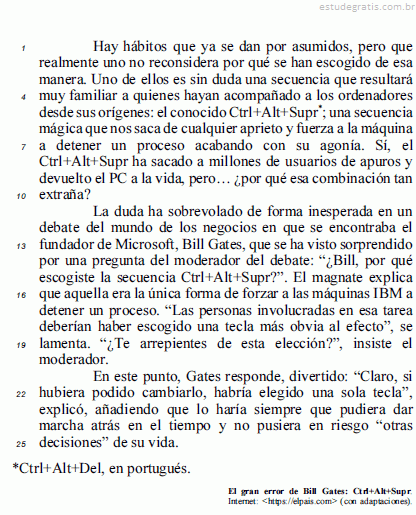 estudegratis.com.br

1 Hay hábitos que ya se dan por asumidos, pero que realmente uno no reconsidera por qué se han escogido de esa manera. Uno de ellos es sin duda una secuencia que resultará 4 muy familiar a quienes hayan acompañado a los ordenadores desde sus orígenes: el conocido Ctrl+Alt+Supr*; una secuencia mágica que nos saca de cualquier aprieto y fuerza a la máquina 7 a detener un proceso acabando con su agonía. Sí, el Ctrl+Alt+Supr ha sacado a millones de usuarios de apuros y devuelto el PC a la vida, pero… ¿por qué esa combinación tan 10 extraña?

La duda ha sobrevolado de forma inesperada en un debate del mundo de los negocios en que se encontraba el 13 fundador de Microsoft, Bill Gates, que se ha visto sorprendido por una pregunta del moderador del debate: “¿Bill, por qué escogiste la secuencia Ctrl+Alt+Supr?”. El magnate explica 16 que aquella era la única forma de forzar a las máquinas IBM a detener un proceso. “Las personas involucradas en esa tarea deberían haber escogido una tecla más obvia al efecto”, se 19 lamenta. “¿Te arrepientes de esta elección?”, insiste el moderador.

En este punto, Gates responde, divertido: “Claro, si 22 hubiera podido cambiarlo, habría elegido una sola tecla”, explicó, añadiendo que lo haría siempre que pudiera dar marcha atrás en el tiempo y no pusiera en riesgo “otras 25 decisiones” de su vida.

*Ctrl+Alt+Del, en portugués.

El gran error de Bill Gates: Ctrl+Alt+Supr.
Internet: <https://elpais.com> (con adaptaciones).